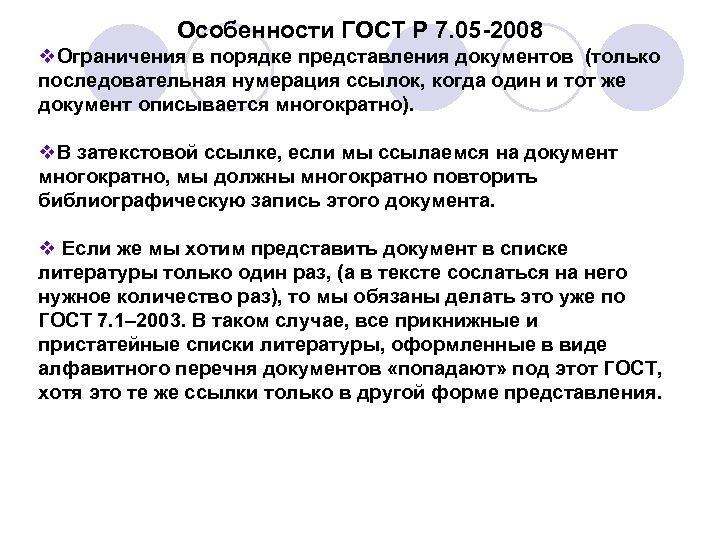 Особенности ГОСТ Р 7.05-2008

❖Ограничения в порядке представления документов (только последовательная нумерация ссылок, когда один и тот же документ описывается многократно).

❖В затекстовой ссылке, если мы ссылаемся на документ многократно, мы должны многократно повторить библиографическую запись этого документа.

❖ Если же мы хотим представить документ в списке литературы только один раз, (а в тексте сослаться на него нужное количество раз), то мы обязаны делать это уже по ГОСТ 7.1–2003. В таком случае, все прикнижные и пристатейные списки литературы, оформленные в виде алфавитного перечня документов «попадают» под этот ГОСТ, хотя это те же ссылки только в другой форме представления.